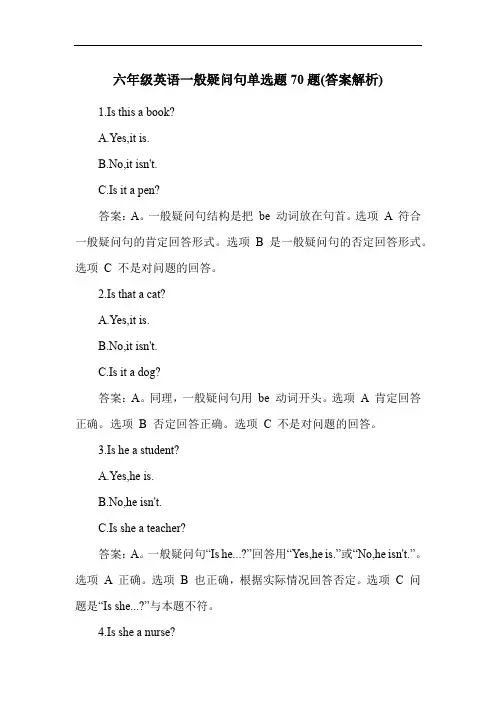 六年级英语一般疑问句单选题 70 题(答案解析)

1.Is this a book?

A.Yes,it is.

B.No,it isn't.

C.Is it a pen?

答案：A。一般疑问句结构是把 be 动词放在句首。选项 A 符合一般疑问句的肯定回答形式。选项 B 是一般疑问句的否定回答形式。选项 C 不是对问题的回答。

2.Is that a cat?

A.Yes,it is.

B.No,it isn't.

C.Is it a dog?

答案：A。同理，一般疑问句用 be 动词开头。选项 A 肯定回答正确。选项 B 否定回答正确。选项 C 不是对问题的回答。

3.Is he a student?

A.Yes,he is.

B.No,he isn't.

C.Is she a teacher?

答案：A。一般疑问句“Is he...?”回答用“Yes,he is.”或“No,he isn't.”。选项 A 正确。选项 B 也正确，根据实际情况回答否定。选项 C 问题是“Is she...?”与本题不符。

4.Is she a nurse?